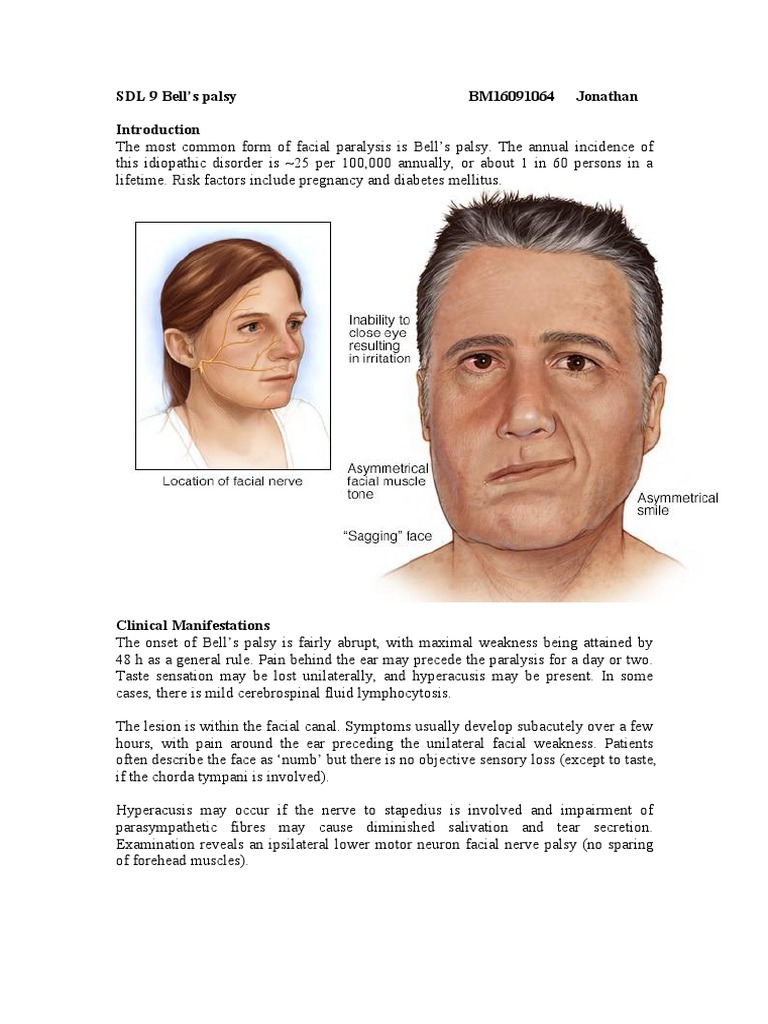 SDL 9 Bell's palsy BM16091064 Jonathan

Introduction
The most common form of facial paralysis is Bell's palsy. The annual incidence of this idiopathic disorder is ~25 per 100,000 annually, or about 1 in 60 persons in a lifetime. Risk factors include pregnancy and diabetes mellitus.

Location of facial nerve

Inability to close eye resulting in irritation

Asymmetrical facial muscle tone

"Sagging" face

Asymmetrical smile

Clinical Manifestations
The onset of Bell's palsy is fairly abrupt, with maximal weakness being attained by 48 h as a general rule. Pain behind the ear may precede the paralysis for a day or two. Taste sensation may be lost unilaterally, and hyperacusis may be present. In some cases, there is mild cerebrospinal fluid lymphocytosis.

The lesion is within the facial canal. Symptoms usually develop subacutely over a few hours, with pain around the ear preceding the unilateral facial weakness. Patients often describe the face as 'numb' but there is no objective sensory loss (except to taste, if the chorda tympani is involved).

Hyperacusis may occur if the nerve to stapedius is involved and impairment of parasympathetic fibres may cause diminished salivation and tear secretion. Examination reveals an ipsilateral lower motor neuron facial nerve palsy (no sparing of forehead muscles).